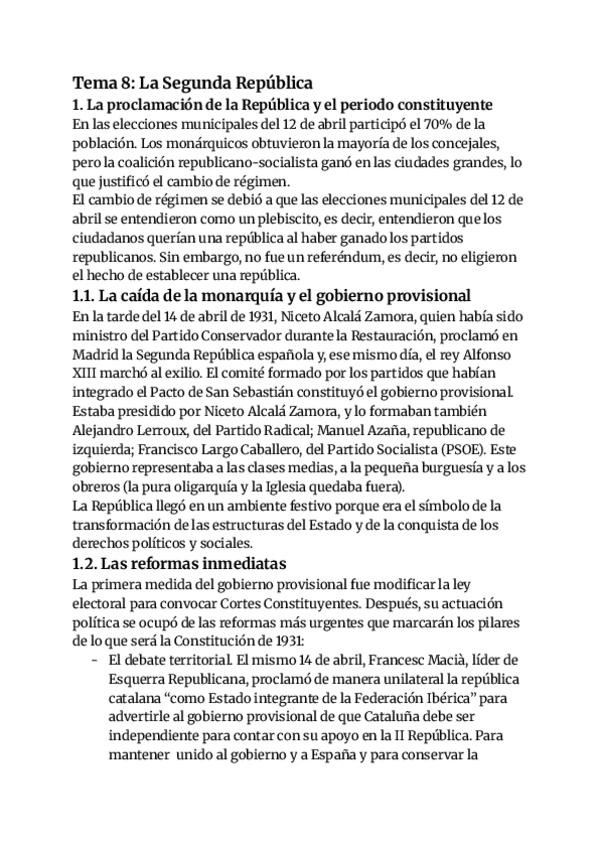 Tema 8: La Segunda República

1. La proclamación de la República y el periodo constituyente

En las elecciones municipales del 12 de abril participó el 70% de la población. Los monárquicos obtuvieron la mayoría de los concejales, pero la coalición republicano-socialista ganó en las ciudades grandes, lo que justificó el cambio de régimen.

El cambio de régimen se debió a que las elecciones municipales del 12 de abril se entendieron como un plebiscito, es decir, entendieron que los ciudadanos querían una república al haber ganado los partidos republicanos. Sin embargo, no fue un referéndum, es decir, no eligieron el hecho de establecer una república.

1.1. La caída de la monarquía y el gobierno provisional

En la tarde del 14 de abril de 1931, Niceto Alcalá Zamora, quien había sido ministro del Partido Conservador durante la Restauración, proclamó en Madrid la Segunda República española y, ese mismo día, el rey Alfonso XIII marchó al exilio. El comité formado por los partidos que habían integrado el Pacto de San Sebastián constituyó el gobierno provisional. Estaba presidido por Niceto Alcalá Zamora, y lo formaban también Alejandro Lerroux, del Partido Radical; Manuel Azaña, republicano de izquierda; Francisco Largo Caballero, del Partido Socialista (PSOE). Este gobierno representaba a las clases medias, a la pequeña burguesía y a los obreros (la pura oligarquía y la Iglesia quedaba fuera).

La República llegó en un ambiente festivo porque era el símbolo de la transformación de las estructuras del Estado y de la conquista de los derechos políticos y sociales.

1.2. Las reformas inmediatas

La primera medida del gobierno provisional fue modificar la ley electoral para convocar Cortes Constituyentes. Después, su actuación política se ocupó de las reformas más urgentes que marcarán los pilares de lo que será la Constitución de 1931:

- El debate territorial. El mismo 14 de abril, Francesc Macià, líder de Esquerra Republicana, proclamó de manera unilateral la república catalana “como Estado integrante de la Federación Ibérica” para advertirle al gobierno provisional de que Cataluña debe ser independiente para contar con su apoyo en la II República. Para mantener unido al gobierno y a España y para conservar la